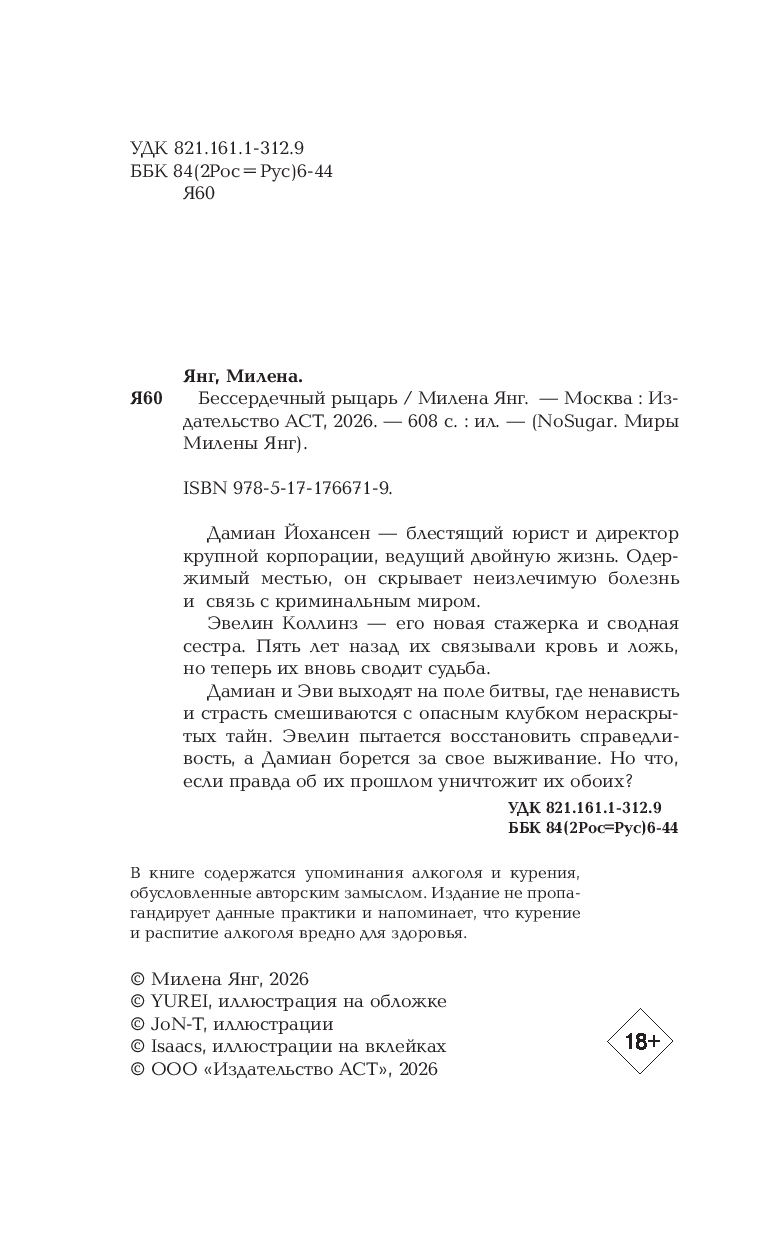 УДК 821.161.1-312.9
ББК 84(2Рос=Рус)6-44
Я60

Янг, Милена.
Я60 Бессердечный рыцарь / Милена Янг. — Москва : Издательство АСТ, 2026. — 608 с. : ил. — (NoSugar. Миры Милены Янг).

ISBN 978-5-17-176671-9.

Дамиан Йохансен — блестящий юрист и директор крупной корпорации, ведущий двойную жизнь. Одержимый местью, он скрывает неизлечимую болезнь и связь с криминальным миром.

Эвелин Коллинз — его новая стажерка и сводная сестра. Пять лет назад их связывали кровь и ложь, но теперь их вновь сводит судьба.

Дамиан и Эви выходят на поле битвы, где ненависть и страсть смешиваются с опасным клубком нераскрытых тайн. Эвелин пытается восстановить справедливость, а Дамиан борется за свое выживание. Но что, если правда об их прошлом уничтожит их обоих?

УДК 821.161.1-312.9
ББК 84(2Рос=Рус)6-44

В книге содержатся упоминания алкоголя и курения, обусловленные авторским замыслом. Издание не пропагандирует данные практики и напоминает, что курение и распитие алкоголя вредно для здоровья.

© Милена Янг, 2026
© YUREI, иллюстрация на обложке
© JoN-T, иллюстрации
© Isaacs, иллюстрации на вклейках
© ООО «Издательство АСТ», 2026

18+